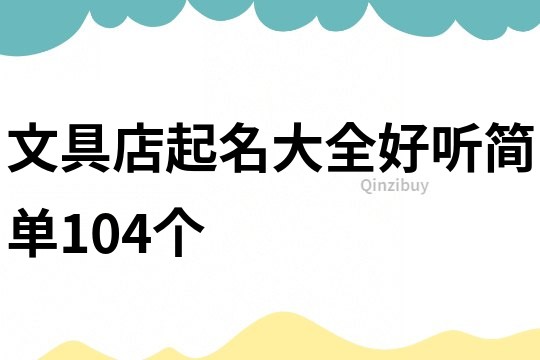 文具店起名大全好听简单104个

Qinzibuy